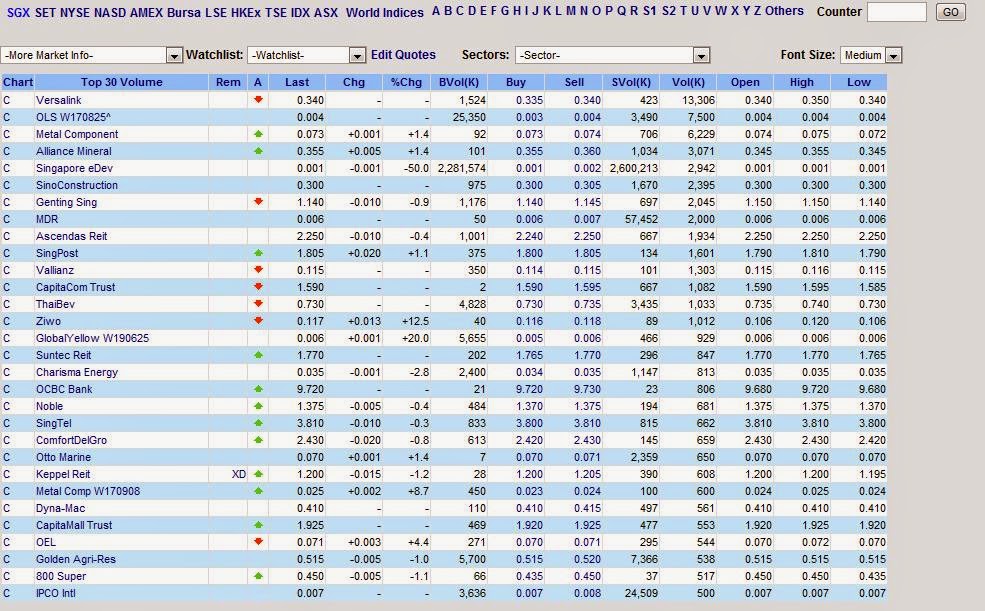 SGX SET NYSE NASD AMEX Bursa LSE HKEx TSE IDX ASX World Indices A B C D E F G H I J K L M N O P Q R S1 S2 T U V W X Y Z Others Counter GO

-More Market Info- Watchlist: -Watchlist- Edit Quotes Sectors: -Sector- Font Size: Medium

| Chart | Top 30 Volume | Rem | A | Last | Chg | %Chg | BVol(K) | Buy | Sell | SVol(K) | Vol(K) | Open | High | Low |
|---|---|---|---|---|---|---|---|---|---|---|---|---|---|---|
| C | Versalink | | | 0.340 | - | - | 1,524 | 0.335 | 0.340 | 423 | 13,306 | 0.340 | 0.350 | 0.340 |
| C | OLS W170825^ | | | 0.004 | - | - | 25,350 | 0.003 | 0.004 | 3,490 | 7,500 | 0.004 | 0.004 | 0.004 |
| C | Metal Component | | | 0.073 | +0.001 | +1.4 | 92 | 0.073 | 0.074 | 706 | 6,229 | 0.074 | 0.075 | 0.072 |
| C | Alliance Mineral | | | 0.355 | +0.005 | +1.4 | 101 | 0.355 | 0.360 | 1,034 | 3,071 | 0.345 | 0.355 | 0.345 |
| C | Singapore eDev | | | 0.001 | -0.001 | -50.0 | 2,281,574 | 0.001 | 0.002 | 2,600,213 | 2,942 | 0.001 | 0.001 | 0.001 |
| C | SinoConstruction | | | 0.300 | - | - | 975 | 0.300 | 0.305 | 1,670 | 2,395 | 0.300 | 0.300 | 0.300 |
| C | Genting Sing | | | 1.140 | -0.010 | -0.9 | 1,176 | 1.140 | 1.145 | 697 | 2,045 | 1.150 | 1.150 | 1.140 |
| C | MDR | | | 0.006 | - | - | 50 | 0.006 | 0.007 | 57,452 | 2,000 | 0.006 | 0.006 | 0.006 |
| C | Ascendas Reit | | | 2.250 | -0.010 | -0.4 | 1,001 | 2.240 | 2.250 | 667 | 1,934 | 2.250 | 2.250 | 2.250 |
| C | SingPost | | | 1.805 | +0.020 | +1.1 | 375 | 1.800 | 1.805 | 134 | 1,601 | 1.790 | 1.810 | 1.790 |
| C | Vallianz | | | 0.115 | - | - | 350 | 0.114 | 0.115 | 101 | 1,303 | 0.115 | 0.116 | 0.115 |
| C | CapitaCom Trust | | | 1.590 | - | - | 2 | 1.590 | 1.595 | 667 | 1,082 | 1.590 | 1.595 | 1.585 |
| C | ThaiBev | | | 0.730 | - | - | 4,828 | 0.730 | 0.735 | 3,435 | 1,033 | 0.735 | 0.740 | 0.730 |
| C | Ziwo | | | 0.117 | +0.013 | +12.5 | 40 | 0.116 | 0.118 | 89 | 1,012 | 0.106 | 0.120 | 0.106 |
| C | GlobalYellow W190625 | | | 0.006 | +0.001 | +20.0 | 5,655 | 0.005 | 0.006 | 466 | 929 | 0.006 | 0.006 | 0.006 |
| C | Suntec Reit | | | 1.770 | - | - | 202 | 1.765 | 1.770 | 296 | 847 | 1.770 | 1.770 | 1.765 |
| C | Charisma Energy | | | 0.035 | -0.001 | -2.8 | 2,400 | 0.034 | 0.035 | 1,147 | 813 | 0.035 | 0.035 | 0.035 |
| C | OCBC Bank | | | 9.720 | - | - | 21 | 9.720 | 9.730 | 23 | 806 | 9.680 | 9.720 | 9.680 |
| C | Noble | | | 1.375 | -0.005 | -0.4 | 484 | 1.370 | 1.375 | 194 | 681 | 1.375 | 1.375 | 1.370 |
| C | SingTel | | | 3.810 | -0.010 | -0.3 | 833 | 3.800 | 3.810 | 815 | 662 | 3.810 | 3.810 | 3.800 |
| C | ComfortDelGro | | | 2.430 | -0.020 | -0.8 | 613 | 2.420 | 2.430 | 145 | 659 | 2.430 | 2.430 | 2.420 |
| C | Otto Marine | | | 0.070 | +0.001 | +1.4 | 7 | 0.070 | 0.071 | 2,359 | 650 | 0.070 | 0.070 | 0.070 |
| C | Keppel Reit | XD | | 1.200 | -0.015 | -1.2 | 28 | 1.200 | 1.205 | 390 | 608 | 1.200 | 1.200 | 1.195 |
| C | Metal Comp W170908 | | | 0.025 | +0.002 | +8.7 | 450 | 0.023 | 0.024 | 100 | 600 | 0.024 | 0.025 | 0.024 |
| C | Dyna-Mac | | | 0.410 | - | - | 110 | 0.410 | 0.415 | 497 | 561 | 0.410 | 0.410 | 0.410 |
| C | CapitaMall Trust | | | 1.925 | - | - | 469 | 1.920 | 1.925 | 477 | 553 | 1.920 | 1.925 | 1.920 |
| C | OEL | | | 0.071 | +0.003 | +4.4 | 271 | 0.070 | 0.071 | 295 | 544 | 0.070 | 0.072 | 0.070 |
| C | Golden Agri-Res | | | 0.515 | -0.005 | -1.0 | 5,700 | 0.515 | 0.520 | 7,366 | 538 | 0.515 | 0.515 | 0.515 |
| C | 800 Super | | | 0.450 | -0.005 | -1.1 | 66 | 0.435 | 0.450 | 37 | 517 | 0.450 | 0.450 | 0.435 |
| C | IPCO Intl | | | 0.007 | - | - | 3,636 | 0.007 | 0.008 | 24,509 | 500 | 0.007 | 0.007 | 0.007 |